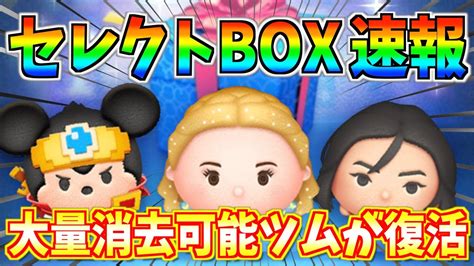 セレクトBOX速報

大量消去可能ツムが復活